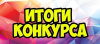 ИТОГИ
КОНКУРСА